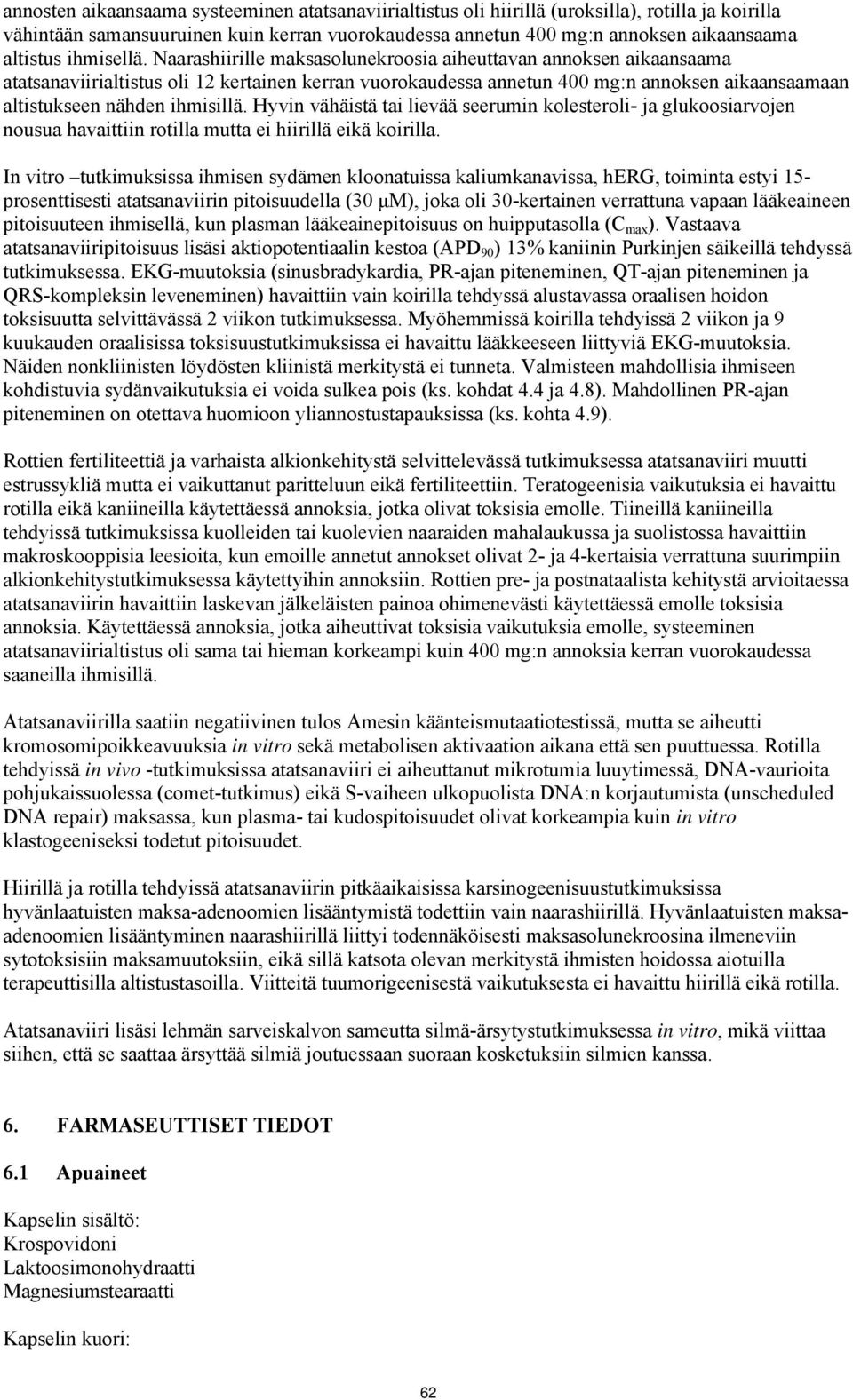 annosten aikaansaama systeeminen atatsanaviirialtistus oli hiirillä (uroksilla), rotilla ja koirilla vähintään samansuuruinen kuin kerran vuorokaudessa annetun 400 mg:n annoksen aikaansaama altistus ihmisellä. Naarashiirille maksasolunekroosia aiheuttavan annoksen aikaansaama atatsanaviirialtistus oli 12 kertainen kerran vuorokaudessa annetun 400 mg:n annoksen aikaansaamaan altistukseen nähden ihmisillä. Hyvin vähäistä tai lievää seerumin kolesteroli- ja glukoosiarvojen nousua havaittiin rotilla mutta ei hiirillä eikä koirilla.

In vitro –tutkimuksissa ihmisen sydämen kloonatuissa kaliumkanavissa, hERG, toiminta estyi 15-prosenttisesti atatsanaviirin pitoisuudella (30 μM), joka oli 30-kertainen verrattuna vapaan lääkeaineen pitoisuuteen ihmisellä, kun plasman lääkeainepitoisuus on huipputasolla ($C_{max}$). Vastaava atatsanaviiripitoisuus lisäsi aktiopotentiaalin kestoa ($APD_{90}$) 13% kaniinin Purkinjen säikeillä tehdyssä tutkimuksessa. EKG-muutoksia (sinusbradykardia, PR-ajan piteneminen, QT-ajan piteneminen ja QRS-kompleksin leveneminen) havaittiin vain koirilla tehdyssä alustavassa oraalisen hoidon toksisuutta selvittävässä 2 viikon tutkimuksessa. Myöhemmissä koirilla tehdyissä 2 viikon ja 9 kuukauden oraalisissa toksisuustutkimuksissa ei havaittu lääkkeeseen liittyviä EKG-muutoksia. Näiden nonkliinisten löydösten kliinistä merkitystä ei tunneta. Valmisteen mahdollisia ihmiseen kohdistuvia sydänvaikutuksia ei voida sulkea pois (ks. kohdat 4.4 ja 4.8). Mahdollinen PR-ajan piteneminen on otettava huomioon yliannostustapauksissa (ks. kohta 4.9).

Rottien fertiliteettiä ja varhaista alkionkehitystä selvittelevässä tutkimuksessa atatsanaviiri muutti estrussykliä mutta ei vaikuttanut paritteluun eikä fertiliteettiin. Teratogeenisia vaikutuksia ei havaittu rotilla eikä kaniineilla käytettäessä annoksia, jotka olivat toksisia emolle. Tiineillä kaniineilla tehdyissä tutkimuksissa kuolleiden tai kuolevien naaraiden mahalaukussa ja suolistossa havaittiin makroskooppisia leesioita, kun emoille annetut annokset olivat 2- ja 4-kertaisia verrattuna suurimpiin alkionkehitystutkimuksessa käytettyihin annoksiin. Rottien pre- ja postnataalista kehitystä arvioitaessa atatsanaviirin havaittiin laskevan jälkeläisten painoa ohimenevästi käytettäessä emolle toksisia annoksia. Käytettäessä annoksia, jotka aiheuttivat toksisia vaikutuksia emolle, systeeminen atatsanaviirialtistus oli sama tai hieman korkeampi kuin 400 mg:n annoksia kerran vuorokaudessa saaneilla ihmisillä.

Atatsanaviirilla saatiin negatiivinen tulos Amesin käänteismutaatiotestissä, mutta se aiheutti kromosomipoikkeavuuksia in vitro sekä metabolisen aktivaation aikana että sen puuttuessa. Rotilla tehdyissä in vivo -tutkimuksissa atatsanaviiri ei aiheuttanut mikrotumia luuytimessä, DNA-vaurioita pohjukaissuolessa (comet-tutkimus) eikä S-vaiheen ulkopuolista DNA:n korjautumista (unscheduled DNA repair) maksassa, kun plasma- tai kudospitoisuudet olivat korkeampia kuin in vitro klastogeeniseksi todetut pitoisuudet.

Hiirillä ja rotilla tehdyissä atatsanaviirin pitkäaikaisissa karsinogeenisuustutkimuksissa hyvänlaatuisten maksa-adenoomien lisääntymistä todettiin vain naarashiirillä. Hyvänlaatuisten maksa-adenoomien lisääntyminen naarashiirillä liittyi todennäköisesti maksasolunekroosina ilmeneviin sytotoksisiin maksamuutoksiin, eikä sillä katsota olevan merkitystä ihmisten hoidossa aiotuilla terapeuttisilla altistustasoilla. Viitteitä tuumorigeenisestä vaikutuksesta ei havaittu hiirillä eikä rotilla.

Atatsanaviiri lisäsi lehmän sarveiskalvon sameutta silmä-ärsytystutkimuksessa in vitro, mikä viittaa siihen, että se saattaa ärsyttää silmiä joutuessaan suoraan kosketuksiin silmien kanssa.

6. FARMASEUTTISET TIEDOT

6.1 Apuaineet

Kapselin sisältö:
Krospovidoni
Laktoosimonohydraatti
Magnesiumstearaatti

Kapselin kuori:

62